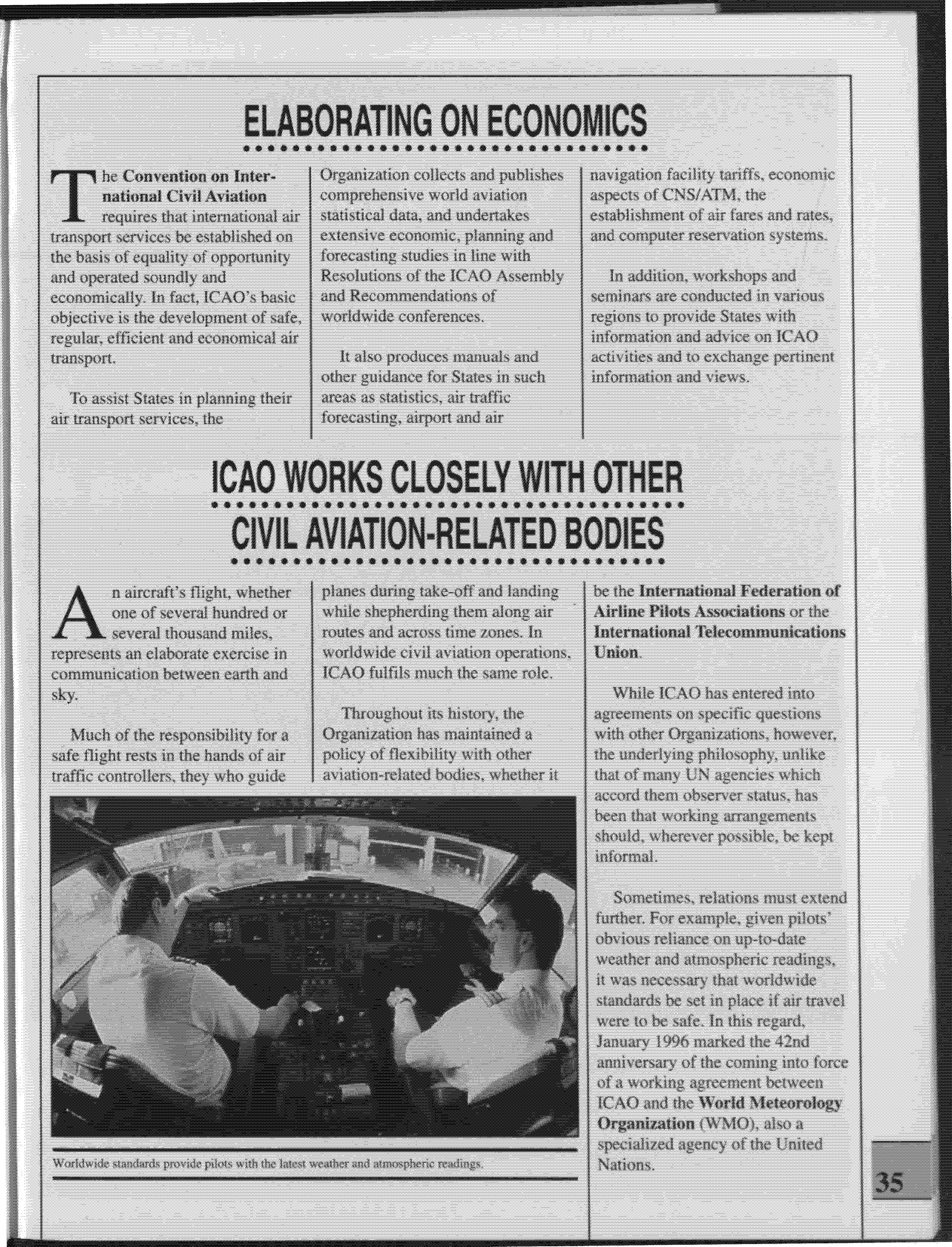 ELABORATING ON ECONOMICS

The Convention on International Civil Aviation requires that international air transport services be established on the basis of equality of opportunity and operated soundly and economically. In fact, ICAO's basic objective is the development of safe, regular, efficient and economical air transport.

To assist States in planning their air transport services, the Organization collects and publishes comprehensive world aviation statistical data, and undertakes extensive economic, planning and forecasting studies in line with Resolutions of the ICAO Assembly and Recommendations of worldwide conferences.

It also produces manuals and other guidance for States in such areas as statistics, air traffic forecasting, airport and air navigation facility tariffs, economic aspects of CNS/ATM, the establishment of air fares and rates, and computer reservation systems.

In addition, workshops and seminars are conducted in various regions to provide States with information and advice on ICAO activities and to exchange pertinent information and views.

ICAO WORKS CLOSELY WITH OTHER CIVIL AVIATION-RELATED BODIES

An aircraft's flight, whether one of several hundred or several thousand miles, represents an elaborate exercise in communication between earth and sky.

Much of the responsibility for a safe flight rests in the hands of air traffic controllers, they who guide planes during take-off and landing while shepherding them along air routes and across time zones. In worldwide civil aviation operations, ICAO fulfils much the same role.

Throughout its history, the Organization has maintained a policy of flexibility with other aviation-related bodies, whether it be the International Federation of Airline Pilots Associations or the International Telecommunications Union.

While ICAO has entered into agreements on specific questions with other Organizations, however, the underlying philosophy, unlike that of many UN agencies which accord them observer status, has been that working arrangements should, wherever possible, be kept informal.

Sometimes, relations must extend further. For example, given pilots' obvious reliance on up-to-date weather and atmospheric readings, it was necessary that worldwide standards be set in place if air travel were to be safe. In this regard, January 1996 marked the 42nd anniversary of the coming into force of a working agreement between ICAO and the World Meteorology Organization (WMO), also a specialized agency of the United Nations.

Worldwide standards provide pilots with the latest weather and atmospheric readings.

35